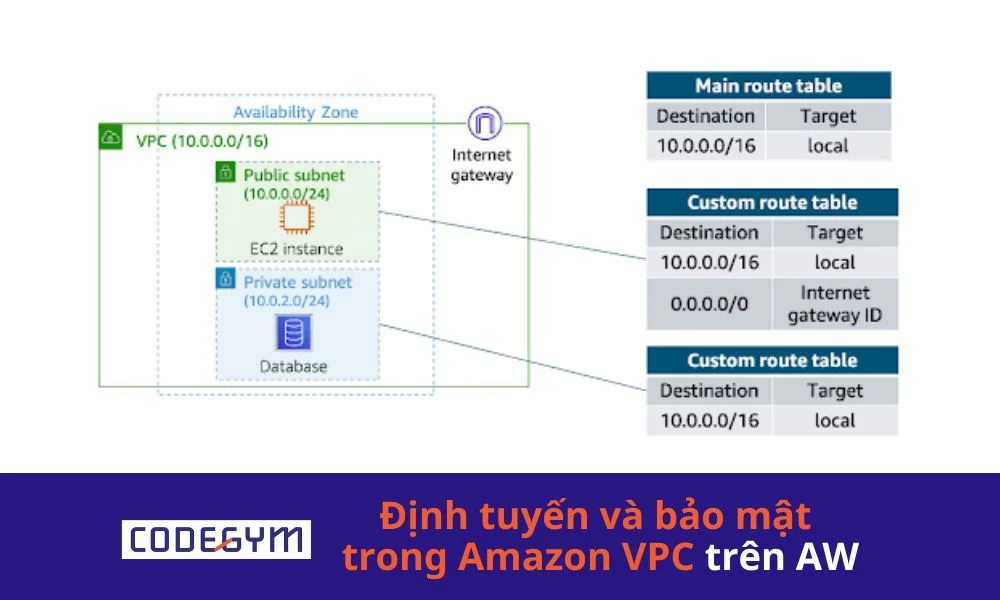 Availability Zone

VPC (10.0.0.0/16)

Internet gateway

Public subnet (10.0.0.0/24)

EC2 instance

Private subnet (10.0.2.0/24)

Database

| Main route table | |
|---|---|
| Destination | Target |
| 10.0.0.0/16 | local |

| Custom route table | |
|---|---|
| Destination | Target |
| 10.0.0.0/16 | local |
| 0.0.0.0/0 | Internet gateway ID |

| Custom route table | |
|---|---|
| Destination | Target |
| 10.0.0.0/16 | local |

CODEGYM

Định tuyến và bảo mật trong Amazon VPC trên AW